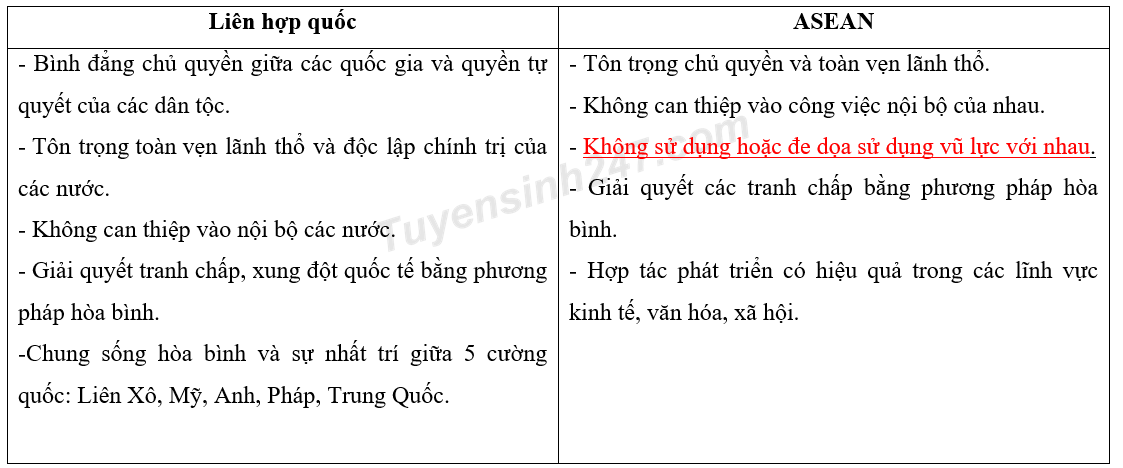 | Liên hợp quốc | ASEAN |
|---|---|
| - Bình đẳng chủ quyền giữa các quốc gia và quyền tự quyết của các dân tộc.<br>- Tôn trọng toàn vẹn lãnh thổ và độc lập chính trị của các nước.<br>- Không can thiệp vào nội bộ các nước.<br>- Giải quyết tranh chấp, xung đột quốc tế bằng phương pháp hòa bình.<br>-Chung sống hòa bình và sự nhất trí giữa 5 cường quốc: Liên Xô, Mỹ, Anh, Pháp, Trung Quốc. | - Tôn trọng chủ quyền và toàn vẹn lãnh thổ.<br>- Không can thiệp vào công việc nội bộ của nhau.<br>- Không sử dụng hoặc đe dọa sử dụng vũ lực với nhau.<br>- Giải quyết các tranh chấp bằng phương pháp hòa bình.<br>- Hợp tác phát triển có hiệu quả trong các lĩnh vực kinh tế, văn hóa, xã hội. |

Tuyensinh247.com